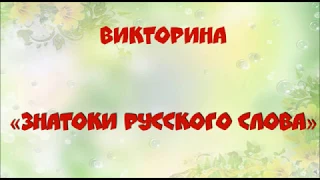 ВИКТОРИНА

«ЗНАТОКИ РУССКОГО СЛОВА»